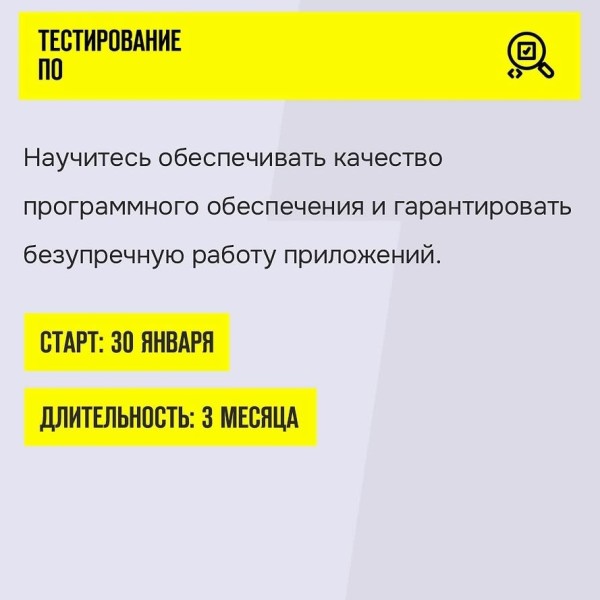 ТЕСТИРОВАНИЕ ПО

Научитесь обеспечивать качество программного обеспечения и гарантировать безупречную работу приложений.

СТАРТ: 30 ЯНВАРЯ

ДЛИТЕЛЬНОСТЬ: 3 МЕСЯЦА